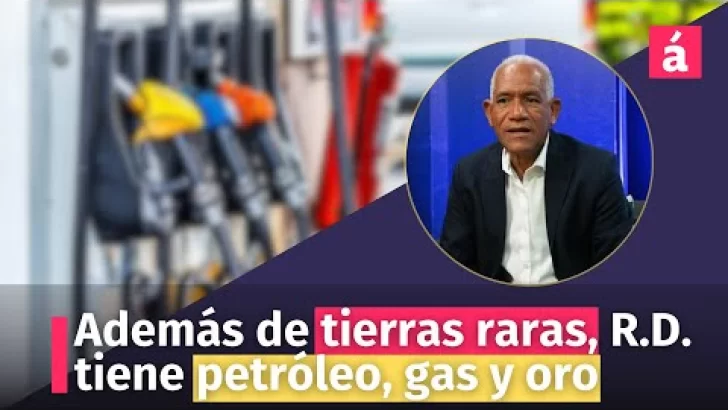 á

Además de tierras raras, R.D. tiene petróleo, gas y oro